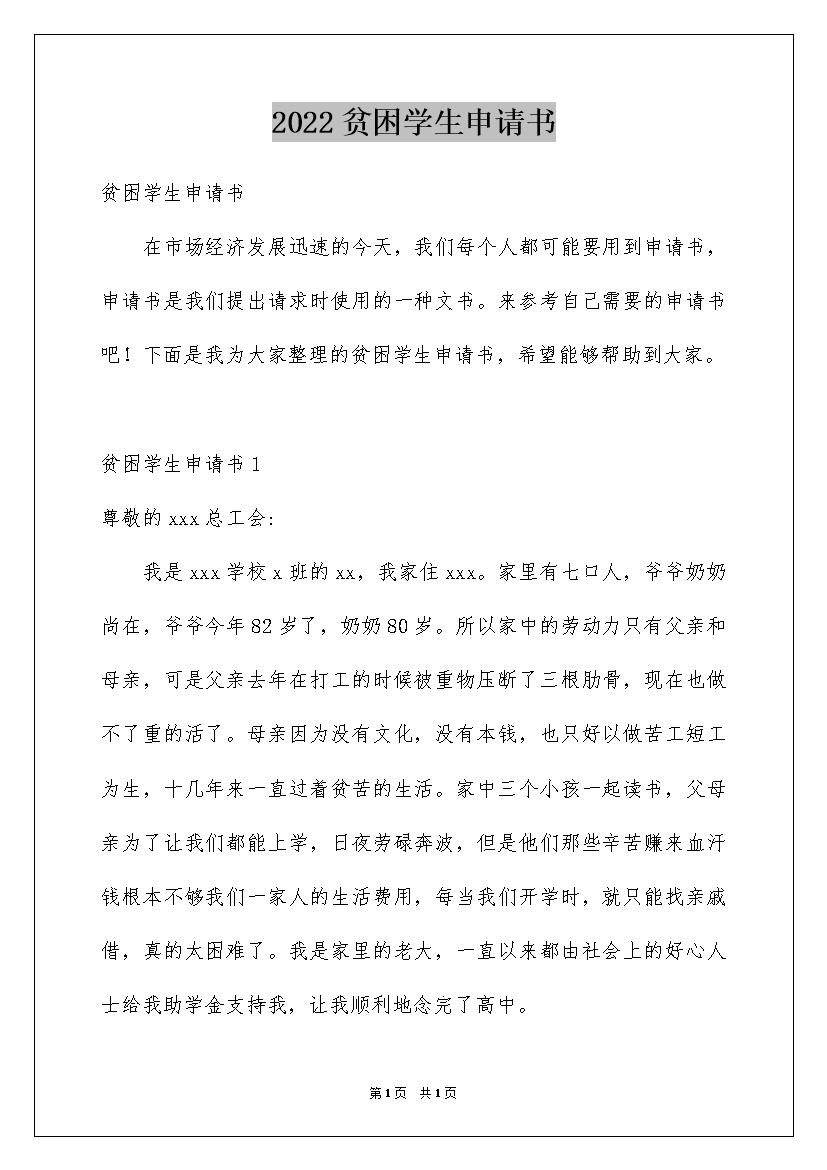 2022贫困学生申请书

贫困学生申请书

在市场经济发展迅速的今天，我们每个人都可能要用到申请书，申请书是我们提出请求时使用的一种文书。来参考自己需要的申请书吧！下面是我为大家整理的贫困学生申请书，希望能够帮助到大家。

贫困学生申请书1

尊敬的xxx总工会:

我是xxx学校x班的xx，我家住xxx。家里有七口人，爷爷奶奶尚在，爷爷今年82岁了，奶奶80岁。所以家中的劳动力只有父亲和母亲，可是父亲去年在打工的时候被重物压断了三根肋骨，现在也做不了重的活了。母亲因为没有文化，没有本钱，也只好以做苦工短工为生，十几年来一直过着贫苦的生活。家中三个小孩一起读书，父母亲为了让我们都能上学，日夜劳碌奔波，但是他们那些辛苦赚来血汗钱根本不够我们一家人的生活费用，每当我们开学时，就只能找亲戚借，真的太困难了。我是家里的老大，一直以来都由社会上的好心人士给我助学金支持我，让我顺利地念完了高中。

第1页 共1页